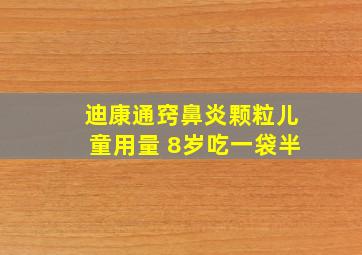 迪康通窍鼻炎颗粒儿童用量 8岁吃一袋半